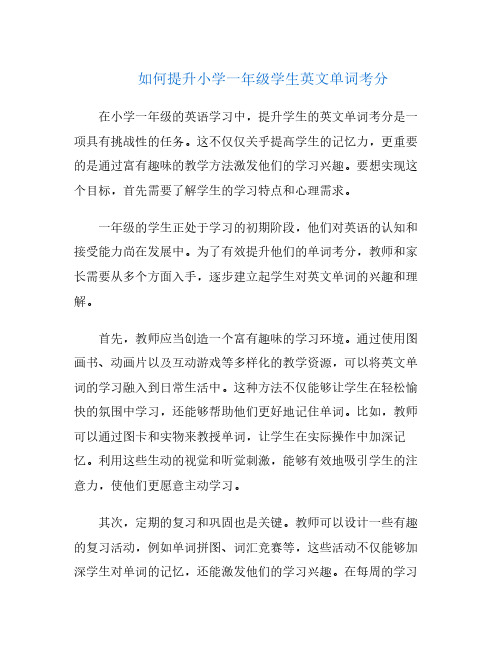 如何提升小学一年级学生英文单词考分

在小学一年级的英语学习中，提升学生的英文单词考分是一项具有挑战性的任务。这不仅仅关乎提高学生的记忆力，更重要的是通过富有趣味的教学方法激发他们的学习兴趣。要想实现这个目标，首先需要了解学生的学习特点和心理需求。

一年级的学生正处于学习的初期阶段，他们对英语的认知和接受能力尚在发展中。为了有效提升他们的单词考分，教师和家长需要从多个方面入手，逐步建立起学生对英文单词的兴趣和理解。

首先，教师应当创造一个富有趣味的学习环境。通过使用图画书、动画片以及互动游戏等多样化的教学资源，可以将英文单词的学习融入到日常生活中。这种方法不仅能够让学生在轻松愉快的氛围中学习，还能够帮助他们更好地记住单词。比如，教师可以通过图卡和实物来教授单词，让学生在实际操作中加深记忆。利用这些生动的视觉和听觉刺激，能够有效地吸引学生的注意力，使他们更愿意主动学习。

其次，定期的复习和巩固也是关键。教师可以设计一些有趣的复习活动，例如单词拼图、词汇竞赛等，这些活动不仅能够加深学生对单词的记忆，还能激发他们的学习兴趣。在每周的学习